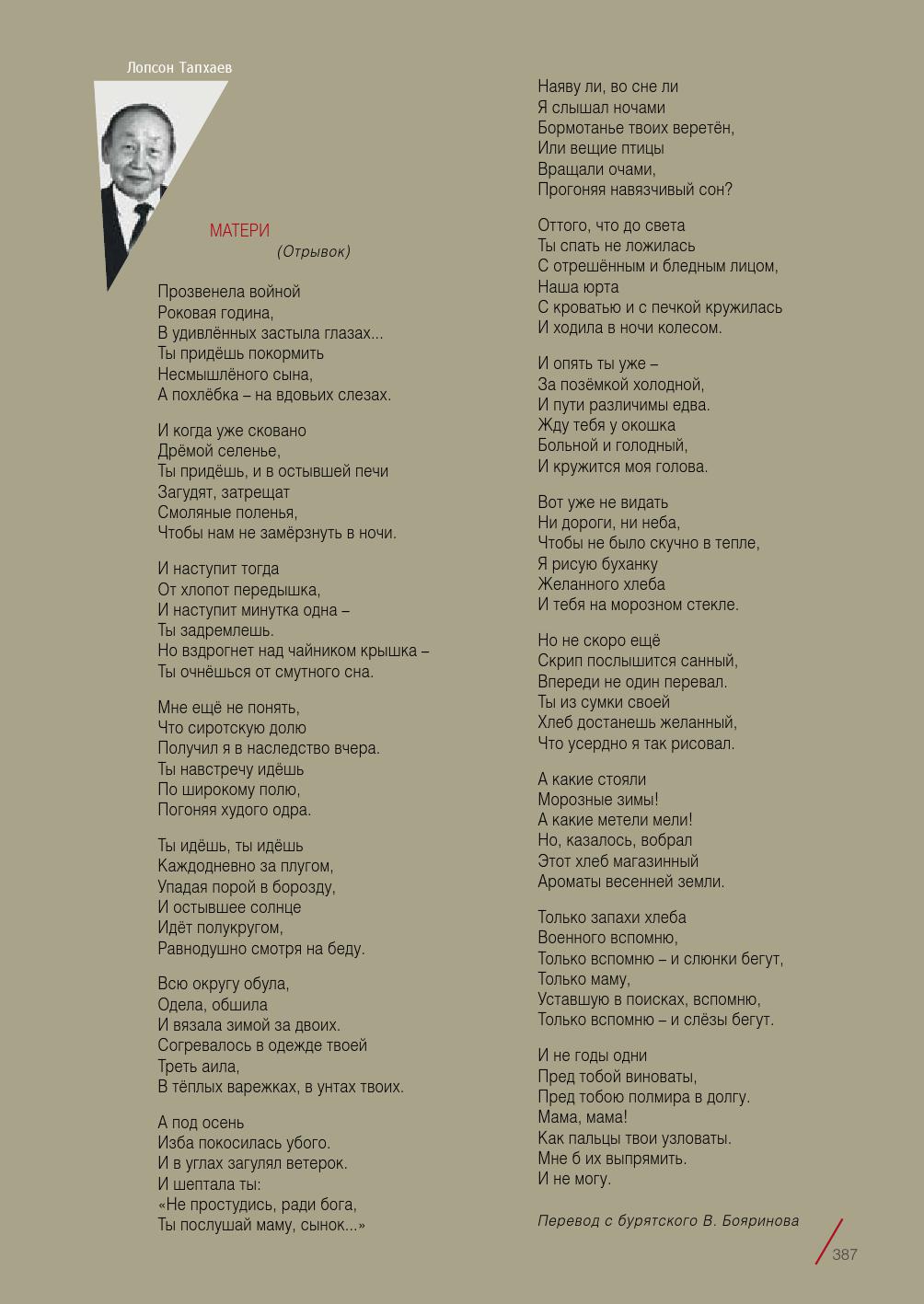 Лопсон Тапхаев

МАТЕРИ
(Отрывок)

Прозвенела войной
Роковая година,
В удивлённых застыла глазах...
Ты придёшь покормить
Несмышлёного сына,
А похлёбка – на вдовьих слезах.

И когда уже сковано
Дрёмой селенье,
Ты придёшь, и в остывшей печи
Загудят, затрещат
Смоляные поленья,
Чтобы нам не замёрзнуть в ночи.

И наступит тогда
От хлопот передышка,
И наступит минутка одна –
Ты задремлешь.
Но вздрогнет над чайником крышка –
Ты очнёшься от смутного сна.

Мне ещё не понять,
Что сиротскую долю
Получил я в наследство вчера.
Ты навстречу идёшь
По широкому полю,
Погоняя худого одра.

Ты идёшь, ты идёшь
Каждодневно за плугом,
Упадая порой в борозду,
И остывшее солнце
Идёт полукругом,
Равнодушно смотря на беду.

Всю округу обула,
Одела, обшила
И вязала зимой за двоих.
Согревалось в одежде твоей
Треть аила,
В тёплых варежках, в унтах твоих.

А под осень
Изба покосилась убого.
И в углах загулял ветерок.
И шептала ты:
«Не простудись, ради бога,
Ты послушай маму, сынок...»

Наяву ли, во сне ли
Я слышал ночами
Бормотанье твоих веретён,
Или вещие птицы
Вращали очами,
Прогоняя навязчивый сон?

Оттого, что до света
Ты спать не ложилась
С отрешённым и бледным лицом,
Наша юрта
С кроватью и с печкой кружилась
И ходила в ночи колесом.

И опять ты уже –
За позёмкой холодной,
И пути различимы едва.
Жду тебя у окошка
Больной и голодный,
И кружится моя голова.

Вот уже не видать
Ни дороги, ни неба,
Чтобы не было скучно в тепле,
Я рисую буханку
Желанного хлеба
И тебя на морозном стекле.

Но не скоро ещё
Скрип послышится санный,
Впереди не один перевал.
Ты из сумки своей
Хлеб достанешь желанный,
Что усердно я так рисовал.

А какие стояли
Морозные зимы!
А какие метели мели!
Но, казалось, вобрал
Этот хлеб магазинный
Ароматы весенней земли.

Только запахи хлеба
Военного вспомню,
Только вспомню – и слюнки бегут,
Только маму,
Уставшую в поисках, вспомню,
Только вспомню – и слёзы бегут.

И не годы одни
Пред тобой виноваты,
Пред тобою полмира в долгу.
Мама, мама!
Как пальцы твои узловаты.
Мне б их выпрямить.
И не могу.

Перевод с бурятского В. Бояринова

387